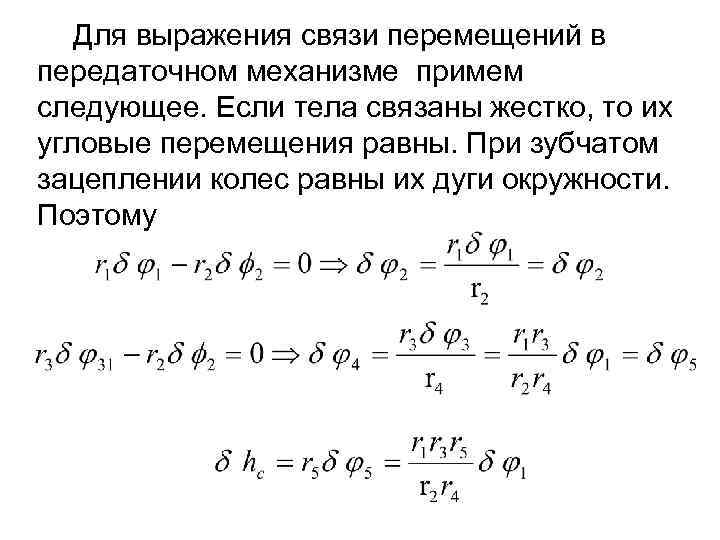 Для выражения связи перемещений в передаточном механизме примем следующее. Если тела связаны жестко, то их угловые перемещения равны. При зубчатом зацеплении колес равны их дуги окружности. Поэтому

$r_1\delta\varphi_1 - r_2\delta\phi_2 = 0 \Rightarrow \delta\varphi_2 = \frac{r_1\delta\varphi_1}{\mathrm{r}_2} = \delta\varphi_2$

$r_3\delta\varphi_{31} - r_2\delta\phi_2 = 0 \Rightarrow \delta\varphi_4 = \frac{r_3\delta\varphi_3}{\mathrm{r}_4} = \frac{r_1 r_3}{r_2 r_4}\delta\varphi_1 = \delta\varphi_5$

$\delta h_c = r_5\delta\varphi_5 = \frac{r_1 r_3 r_5}{\mathrm{r}_2 r_4}\delta\varphi_1$